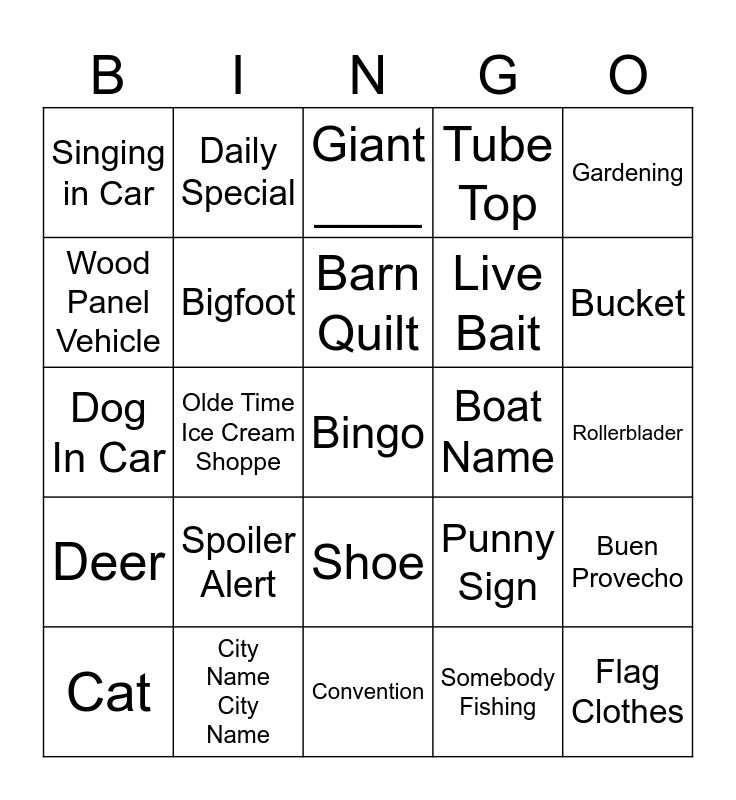 | B | I | N | G | O |
|---|---|---|---|---|
| Singing in Car | Daily Special | Giant ____ | Tube Top | Gardening |
| Wood Panel Vehicle | Bigfoot | Barn Quilt | Live Bait | Bucket |
| Dog In Car | Olde Time Ice Cream Shoppe | Bingo | Boat Name | Rollerblader |
| Deer | Spoiler Alert | Shoe | Punny Sign | Buen Provecho |
| Cat | City Name City Name | Convention | Somebody Fishing | Flag Clothes |